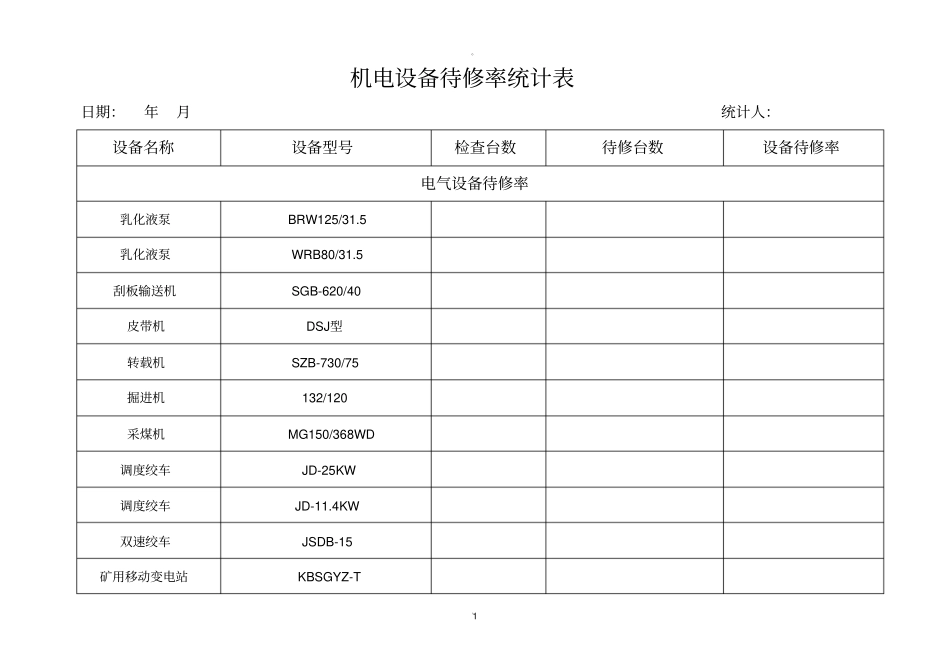 机电设备待修率统计表

日期： 年 月 统计人：

| 设备名称 | 设备型号 | 检查台数 | 待修台数 | 设备待修率 |
|---|---|---|---|---|
| 电气设备待修率 | | | | |
| 乳化液泵 | BRW125/31.5 | | | |
| 乳化液泵 | WRB80/31.5 | | | |
| 刮板输送机 | SGB-620/40 | | | |
| 皮带机 | DSJ型 | | | |
| 转载机 | SZB-730/75 | | | |
| 掘进机 | 132/120 | | | |
| 采煤机 | MG150/368WD | | | |
| 调度绞车 | JD-25KW | | | |
| 调度绞车 | JD-11.4KW | | | |
| 双速绞车 | JSDB-15 | | | |
| 矿用移动变电站 | KBSGYZ-T | | | |

1